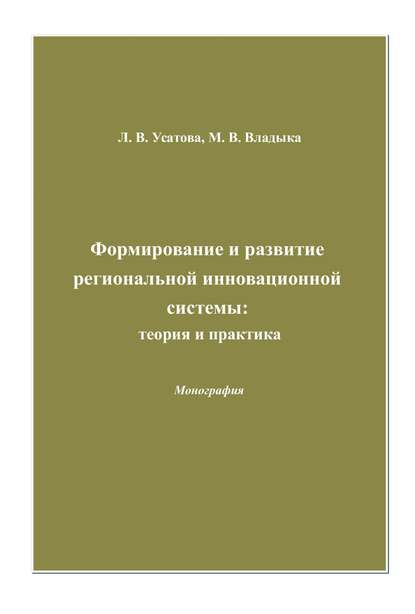 Л. В. Усатова, М. В. Владыка

Формирование и развитие региональной инновационной системы: теория и практика

Монография